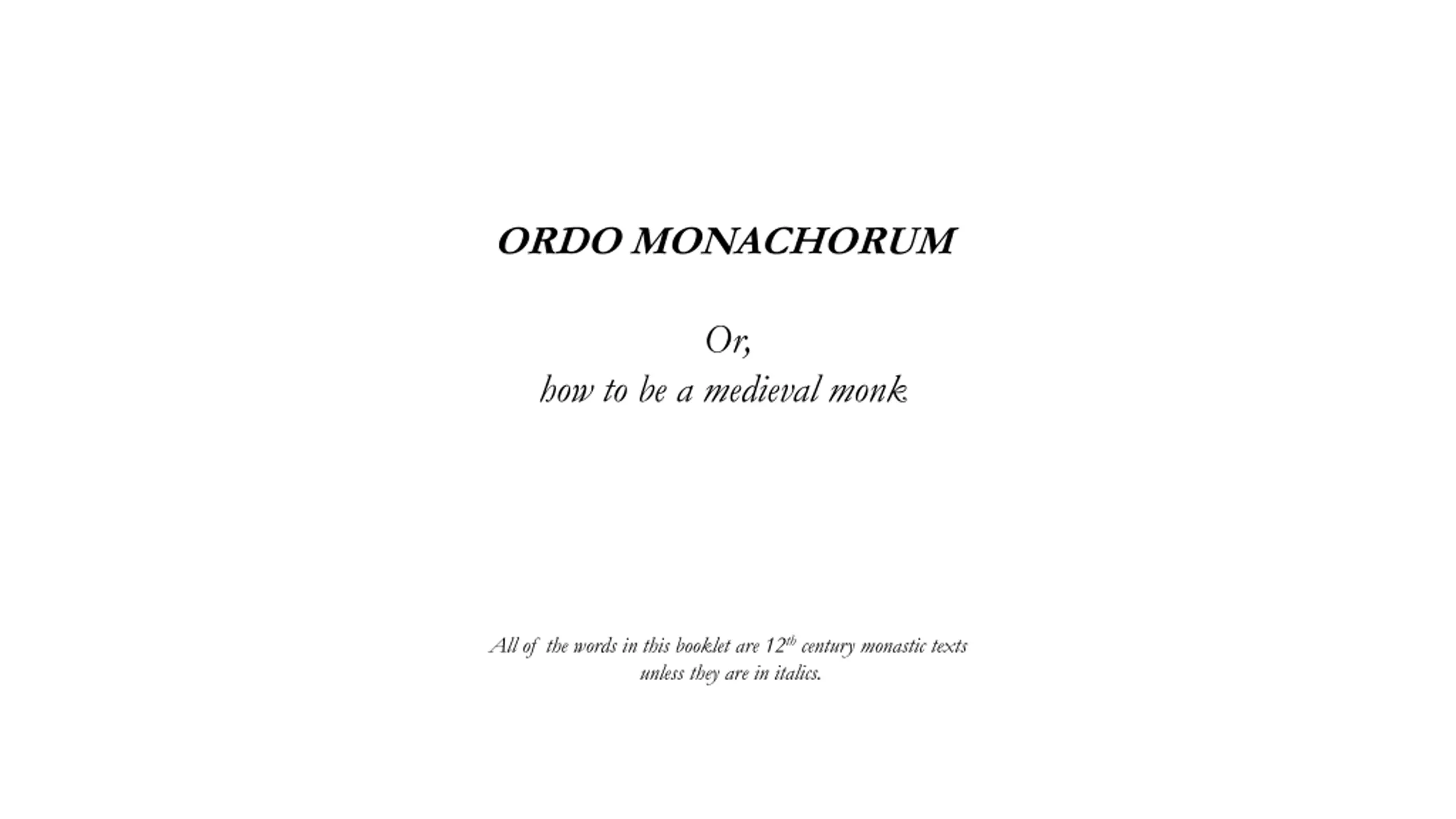 ORDO MONACHORUM

Or,
how to be a medieval monk

All of the words in this booklet are 12th century monastic texts unless they are in italics.